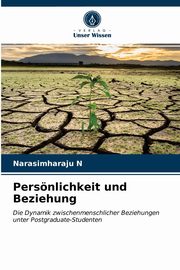 VERLAG
Unser Wissen

Narasimharaju N

Persönlichkeit und Beziehung

Die Dynamik zwischenmenschlicher Beziehungen unter Postgraduate-Studenten